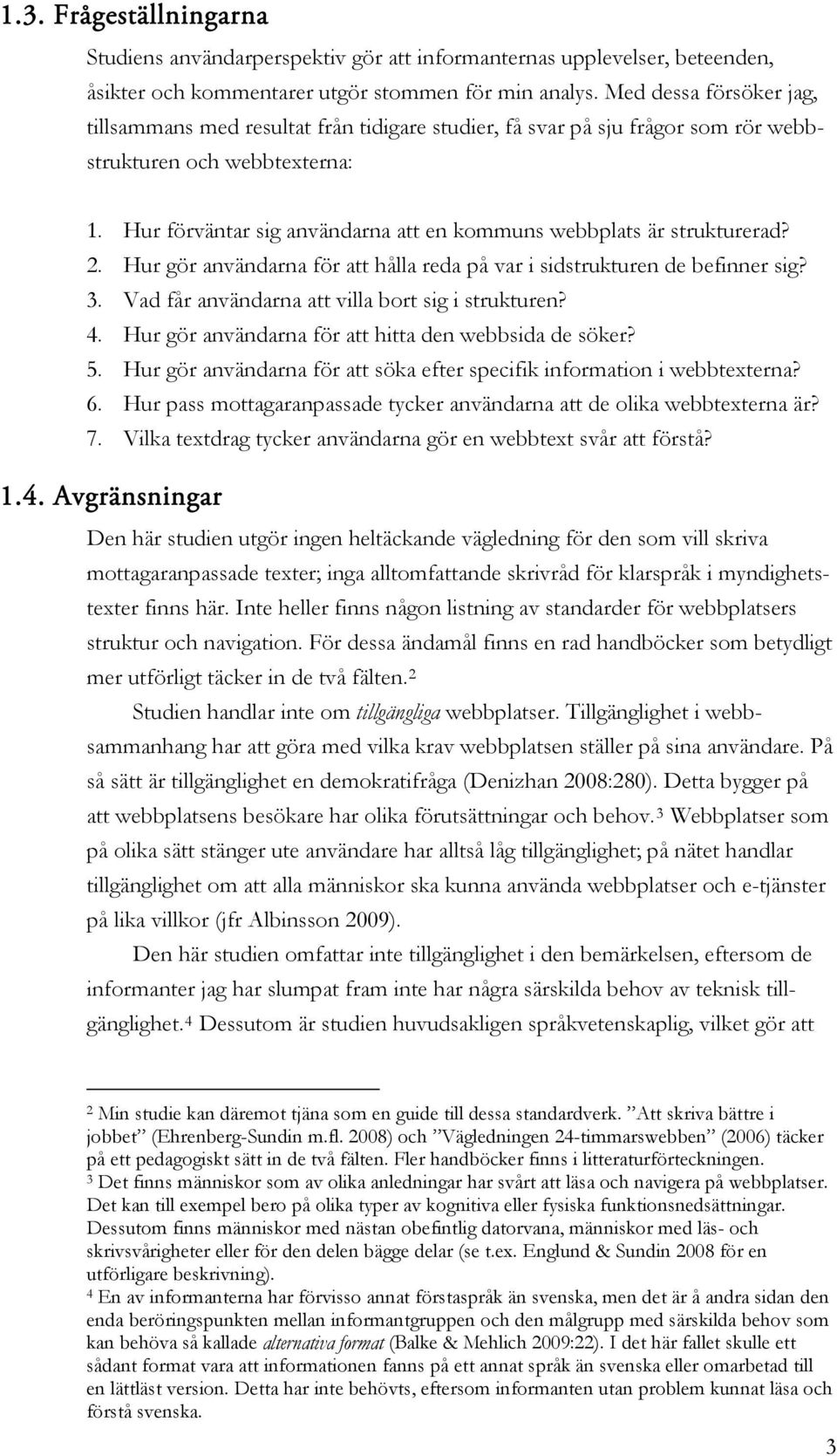 1.3. Frågeställningarna

Studiens användarperspektiv gör att informanternas upplevelser, beteenden, åsikter och kommentarer utgör stommen för min analys. Med dessa försöker jag, tillsammans med resultat från tidigare studier, få svar på sju frågor som rör webbstrukturen och webbtexterna:

1. Hur förväntar sig användarna att en kommuns webbplats är strukturerad?
2. Hur gör användarna för att hålla reda på var i sidstrukturen de befinner sig?
3. Vad får användarna att villa bort sig i strukturen?
4. Hur gör användarna för att hitta den webbsida de söker?
5. Hur gör användarna för att söka efter specifik information i webbtexterna?
6. Hur pass mottagaranpassade tycker användarna att de olika webbtexterna är?
7. Vilka textdrag tycker användarna gör en webbtext svår att förstå?

1.4. Avgränsningar

Den här studien utgör ingen heltäckande vägledning för den som vill skriva mottagaranpassade texter; inga alltomfattande skrivråd för klarspråk i myndighetstexter finns här. Inte heller finns någon listning av standarder för webbplatsers struktur och navigation. För dessa ändamål finns en rad handböcker som betydligt mer utförligt täcker in de två fälten.$^2$

Studien handlar inte om tillgängliga webbplatser. Tillgänglighet i webbsammanhang har att göra med vilka krav webbplatsen ställer på sina användare. På så sätt är tillgänglighet en demokratifråga (Denizhan 2008:280). Detta bygger på att webbplatsens besökare har olika förutsättningar och behov.$^3$ Webbplatser som på olika sätt stänger ute användare har alltså låg tillgänglighet; på nätet handlar tillgänglighet om att alla människor ska kunna använda webbplatser och e-tjänster på lika villkor (jfr Albinsson 2009).

Den här studien omfattar inte tillgänglighet i den bemärkelsen, eftersom de informanter jag har slumpat fram inte har några särskilda behov av teknisk tillgänglighet.$^4$ Dessutom är studien huvudsakligen språkvetenskaplig, vilket gör att

$^2$ Min studie kan däremot tjäna som en guide till dessa standardverk. ”Att skriva bättre i jobbet” (Ehrenberg-Sundin m.fl. 2008) och ”Vägledningen 24-timmarswebben” (2006) täcker på ett pedagogiskt sätt in de två fälten. Fler handböcker finns i litteraturförteckningen.
$^3$ Det finns människor som av olika anledningar har svårt att läsa och navigera på webbplatser. Det kan till exempel bero på olika typer av kognitiva eller fysiska funktionsnedsättningar. Dessutom finns människor med nästan obefintlig datorvana, människor med läs- och skrivsvårigheter eller för den delen bägge delar (se t.ex. Englund & Sundin 2008 för en utförligare beskrivning).
$^4$ En av informanterna har förvisso annat förstaspråk än svenska, men det är å andra sidan den enda beröringspunkten mellan informantgruppen och den målgrupp med särskilda behov som kan behöva så kallade alternativa format (Balke & Mehlich 2009:22). I det här fallet skulle ett sådant format vara att informationen fanns på ett annat språk än svenska eller omarbetad till en lättläst version. Detta har inte behövts, eftersom informanten utan problem kunnat läsa och förstå svenska.

3